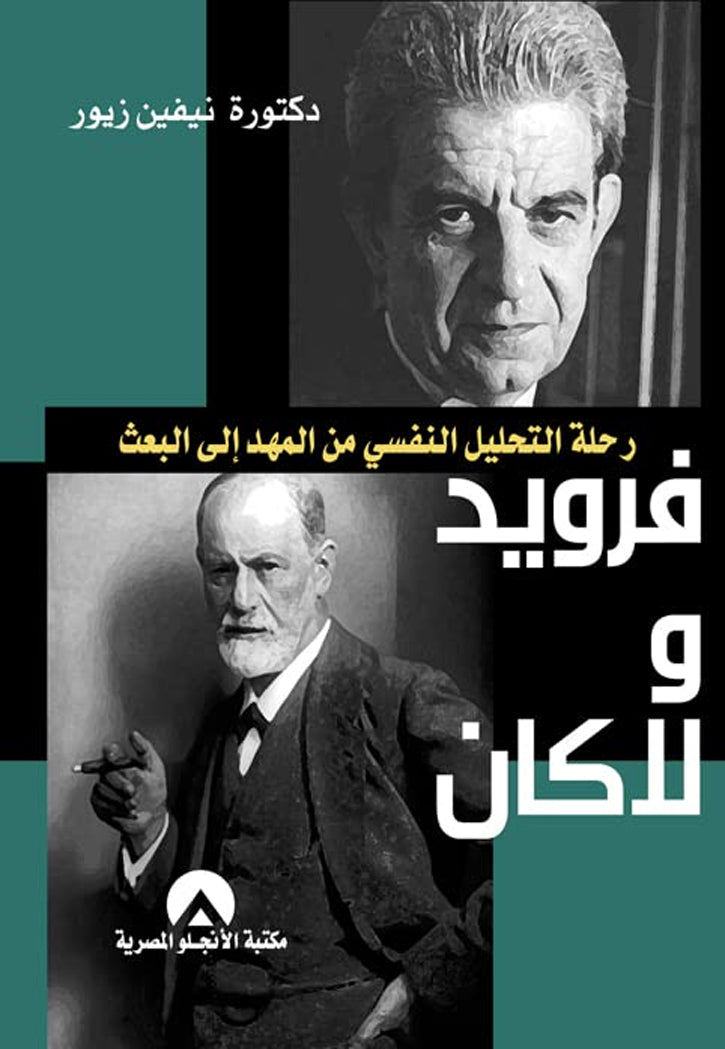 دكتورة نيفين زيور

رحلة التحليل النفسي من المهد إلى البعث

فرويد
و
لاكان

مكتبة الأنجلو المصرية